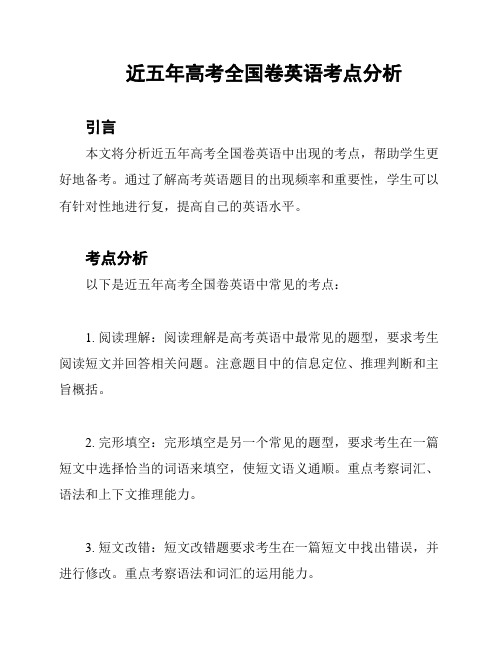 近五年高考全国卷英语考点分析

引言

本文将分析近五年高考全国卷英语中出现的考点，帮助学生更好地备考。通过了解高考英语题目的出现频率和重要性，学生可以有针对性地进行复，提高自己的英语水平。

考点分析

以下是近五年高考全国卷英语中常见的考点：

1. 阅读理解：阅读理解是高考英语中最常见的题型，要求考生阅读短文并回答相关问题。注意题目中的信息定位、推理判断和主旨概括。

2. 完形填空：完形填空是另一个常见的题型，要求考生在一篇短文中选择恰当的词语来填空，使短文语义通顺。重点考察词汇、语法和上下文推理能力。

3. 短文改错：短文改错题要求考生在一篇短文中找出错误，并进行修改。重点考察语法和词汇的运用能力。